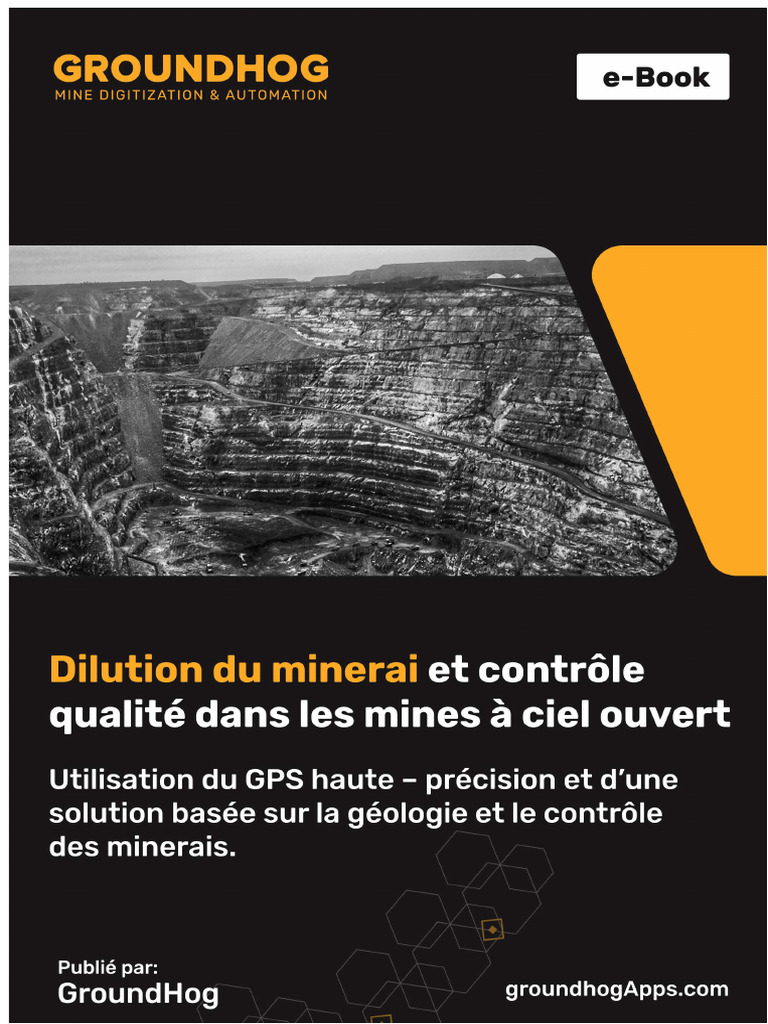 GROUNDHOG
MINE DIGITIZATION & AUTOMATION

e-Book

Dilution du minerai et contrôle qualité dans les mines à ciel ouvert

Utilisation du GPS haute – précision et d'une solution basée sur la géologie et le contrôle des minerais.

Publié par:
GroundHog

groundhogApps.com